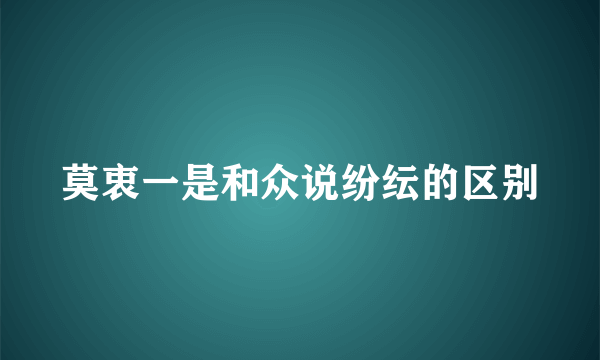 莫衷一是和众说纷纭的区别